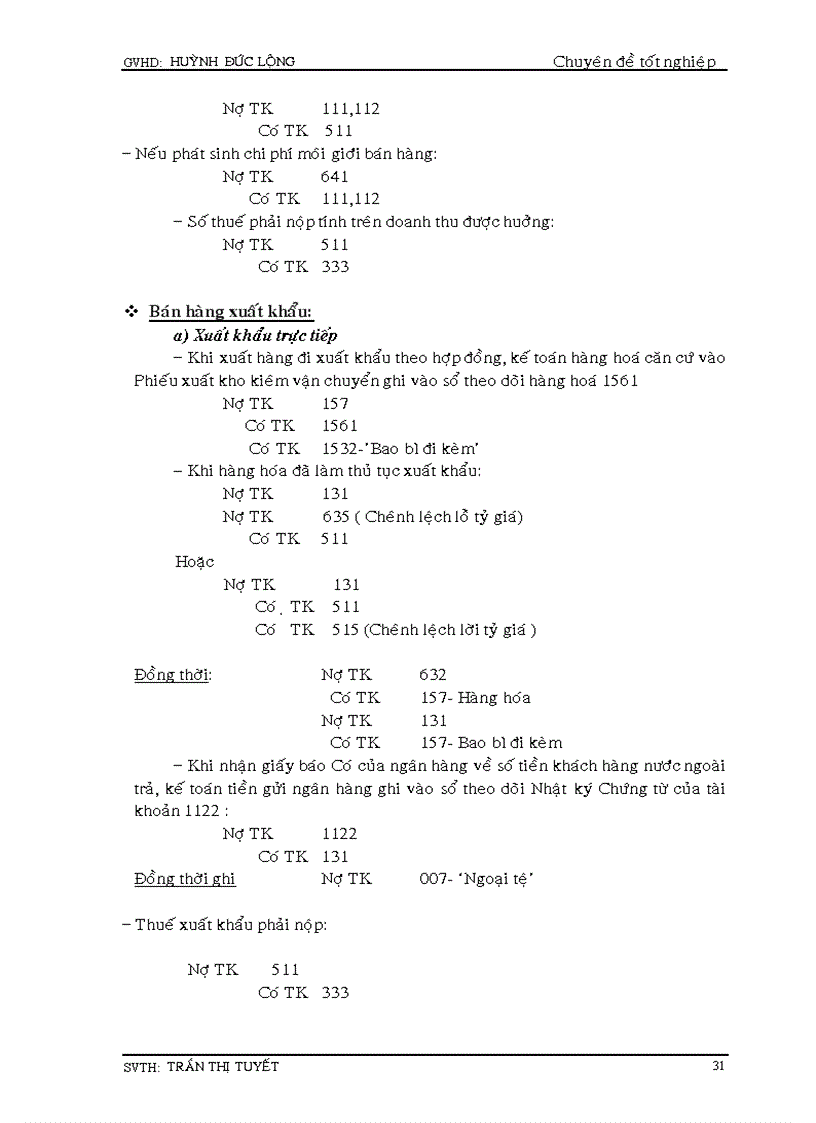 GVHD: HUỲNH ĐỨC LỘNG

Chuyên đề tốt nghiệp

Nợ TK 111,112
Có TK 511

– Nếu phát sinh chi phí môi giới bán hàng:
Nợ TK 641
Có TK 111,112

– Số thuế phải nộp tính trên doanh thu được hưởng:
Nợ TK 511
Có TK 333

❖ Bán hàng xuất khẩu:

a) Xuất khẩu trực tiếp

– Khi xuất hàng đi xuất khẩu theo hợp đồng, kế toán hàng hoá căn cứ vào Phiếu xuất kho kiêm vận chuyển ghi vào sổ theo dõi hàng hoá 1561
Nợ TK 157
Có TK 1561
Có TK 1532-'Bao bì đi kèm'

– Khi hàng hóa đã làm thủ tục xuất khẩu:
Nợ TK 131
Nợ TK 635 ( Chênh lệch lỗ tỷ giá)
Có TK 511

Hoặc
Nợ TK 131
Có . TK 511
Có TK 515 (Chênh lệch lời tỷ giá )

Đồng thời: Nợ TK 632
Có TK 157- Hàng hóa
Nợ TK 131
Có TK 157- Bao bì đi kèm

– Khi nhận giấy báo Có của ngân hàng về số tiền khách hàng nước ngoài trả, kế toán tiền gửi ngân hàng ghi vào sổ theo dõi Nhật ký Chứng từ của tài khoản 1122 :
Nợ TK 1122
Có TK 131
Đồng thời ghi Nợ TK 007- 'Ngoại tệ'

– Thuế xuất khẩu phải nộp:

Nợ TK 511
Có TK 333

SVTH: TRẦN THỊ TUYẾT

31